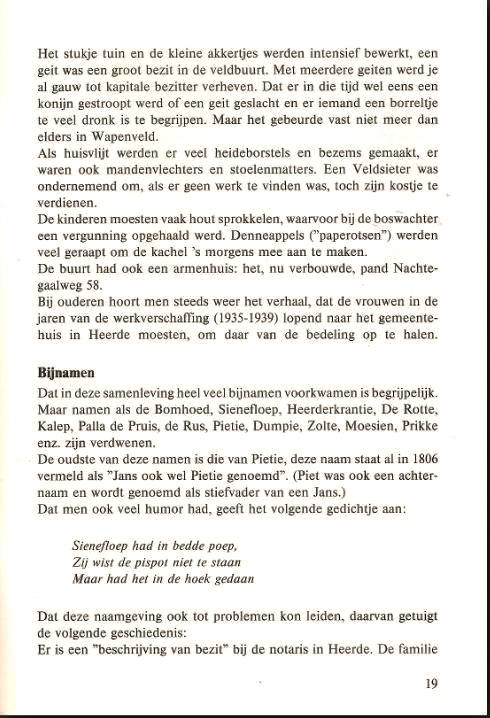 Het stukje tuin en de kleine akkertjes werden intensief bewerkt, een geit was een groot bezit in de veldbuurt. Met meerdere geiten werd je al gauw tot kapitale bezitter verheven. Dat er in die tijd wel eens een konijn gestroopt werd of een geit geslacht en er iemand een borreltje te veel dronk is te begrijpen. Maar het gebeurde vast niet meer dan elders in Wapenveld.
Als huisvlijt werden er veel heideborstels en bezems gemaakt, er waren ook mandenvlechters en stoelenmatters. Een Veldsieter was ondernemend om, als er geen werk te vinden was, toch zijn kostje te verdienen.
De kinderen moesten vaak hout sprokkelen, waarvoor bij de boswachter een vergunning opgehaald werd. Denneappels ("paperotsen") werden veel geraapt om de kachel 's morgens mee aan te maken.
De buurt had ook een armenhuis: het, nu verbouwde, pand Nachtegaalweg 58.
Bij ouderen hoort men steeds weer het verhaal, dat de vrouwen in de jaren van de werkverschaffing (1935-1939) lopend naar het gemeentehuis in Heerde moesten, om daar van de bedeling op te halen.

Bijnamen
Dat in deze samenleving heel veel bijnamen voorkwamen is begrijpelijk. Maar namen als de Bomhoed, Sienefloep, Heerderkrantie, De Rotte, Kalep, Palla de Pruis, de Rus, Pietie, Dumpie, Zolte, Moesien, Prikke enz. zijn verdwenen.
De oudste van deze namen is die van Pietie, deze naam staat al in 1806 vermeld als "Jans ook wel Pietie genoemd". (Piet was ook een achternaam en wordt genoemd als stiefvader van een Jans.)
Dat men ook veel humor had, geeft het volgende gedichtje aan:

Sienefloep had in bedde poep,
Zij wist de pispot niet te staan
Maar had het in de hoek gedaan

Dat deze naamgeving ook tot problemen kon leiden, daarvan getuigt de volgende geschiedenis:
Er is een "beschrijving van bezit" bij de notaris in Heerde. De familie

19